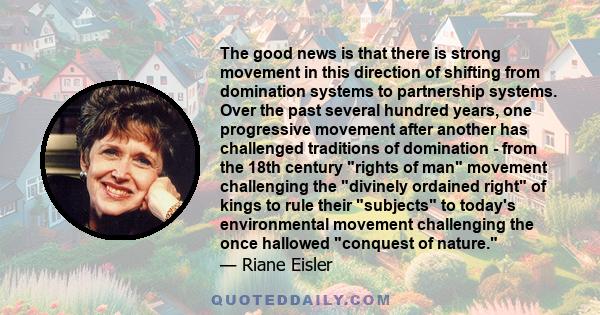 The good news is that there is strong movement in this direction of shifting from domination systems to partnership systems. Over the past several hundred years, one progressive movement after another has challenged traditions of domination - from the 18th century "rights of man" movement challenging the "divinely ordained right" of kings to rule their "subjects" to today's environmental movement challenging the once hallowed "conquest of nature."
— Riane Eisler

QUOTEDDAILY.COM